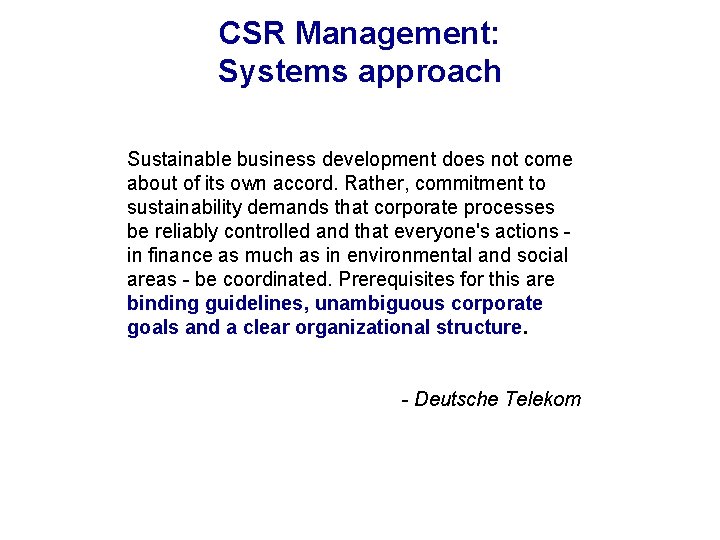 CSR Management:
Systems approach

Sustainable business development does not come about of its own accord. Rather, commitment to sustainability demands that corporate processes be reliably controlled and that everyone's actions - in finance as much as in environmental and social areas - be coordinated. Prerequisites for this are binding guidelines, unambiguous corporate goals and a clear organizational structure.

- Deutsche Telekom